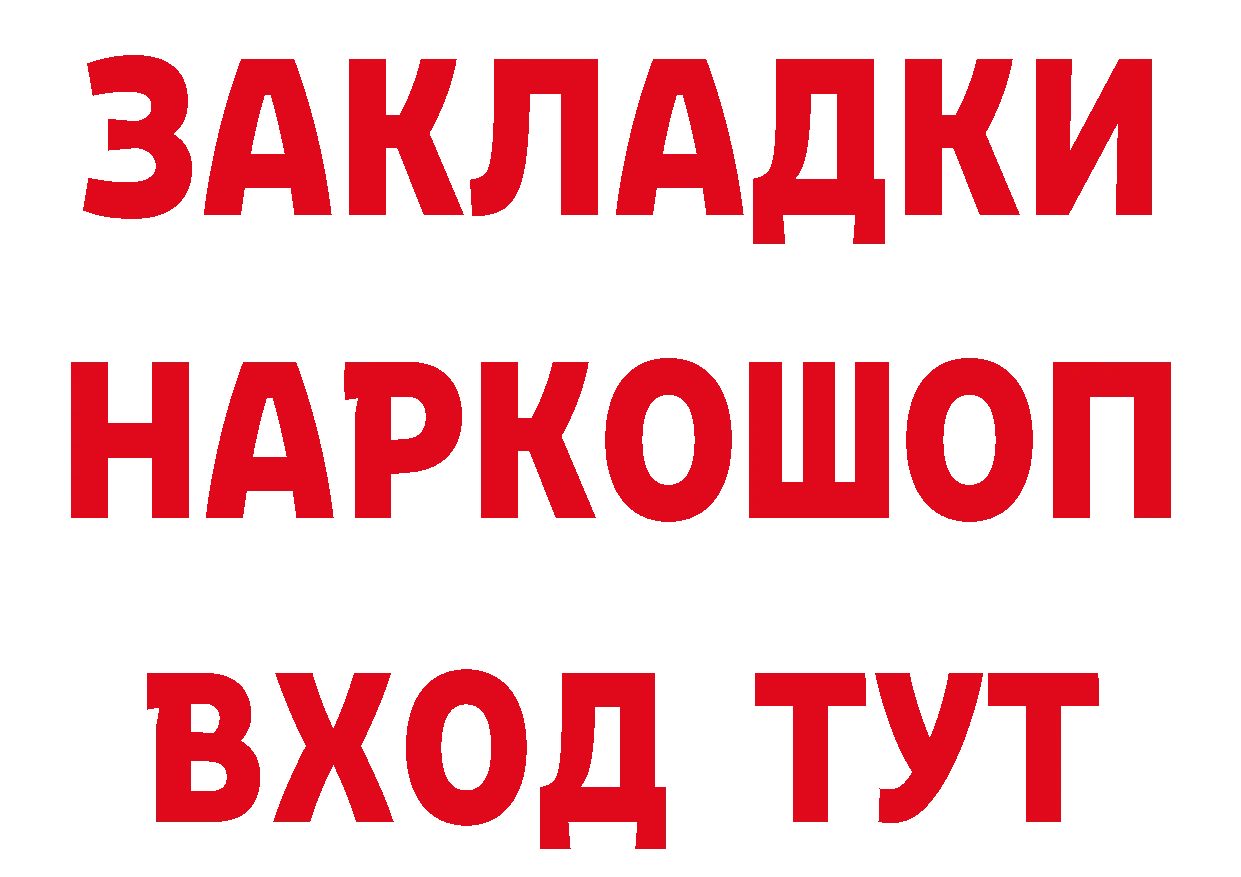 ЗАКЛАДКИ
НАРКОШОП
ВХОД ТУТ